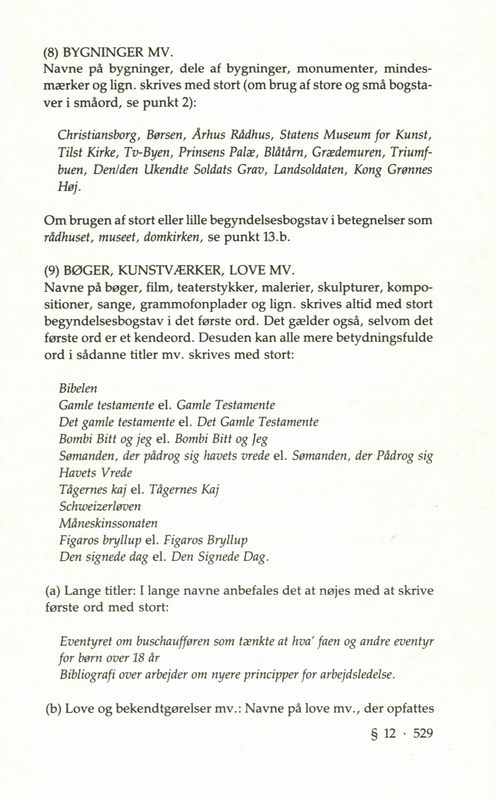 (8) BYGNINGER MV.
Navne på bygninger, dele af bygninger, monumenter, mindesmærker og lign. skrives med stort (om brug af store og små bogstaver i småord, se punkt 2):

Christiansborg, Børsen, Århus Rådhus, Statens Museum for Kunst, Tilst Kirke, Tv-Byen, Prinsens Palæ, Blåtårn, Grædemuren, Triumfbuen, Den/den Ukendte Soldats Grav, Landsoldaten, Kong Grønnes Høj.

Om brugen af stort eller lille begyndelsesbogstav i betegnelser som rådhuset, museet, domkirken, se punkt 13.b.

(9) BØGER, KUNSTVÆRKER, LOVE MV.
Navne på bøger, film, teaterstykker, malerier, skulpturer, kompositioner, sange, grammofonplader og lign. skrives altid med stort begyndelsesbogstav i det første ord. Det gælder også, selvom det første ord er et kendeord. Desuden kan alle mere betydningsfulde ord i sådanne titler mv. skrives med stort:

Bibelen
Gamle testamente el. Gamle Testamente
Det gamle testamente el. Det Gamle Testamente
Bombi Bitt og jeg el. Bombi Bitt og Jeg
Sømanden, der pådrog sig havets vrede el. Sømanden, der Pådrog sig Havets Vrede
Tågernes kaj el. Tågernes Kaj
Schweizerløven
Måneskinssonaten
Figaros bryllup el. Figaros Bryllup
Den signede dag el. Den Signede Dag.

(a) Lange titler: I lange navne anbefales det at nøjes med at skrive første ord med stort:

Eventyret om buschaufføren som tænkte at hva' faen og andre eventyr for børn over 18 år
Bibliografi over arbejder om nyere principper for arbejdsledelse.

(b) Love og bekendtgørelser mv.: Navne på love mv., der opfattes

§ 12 · 529